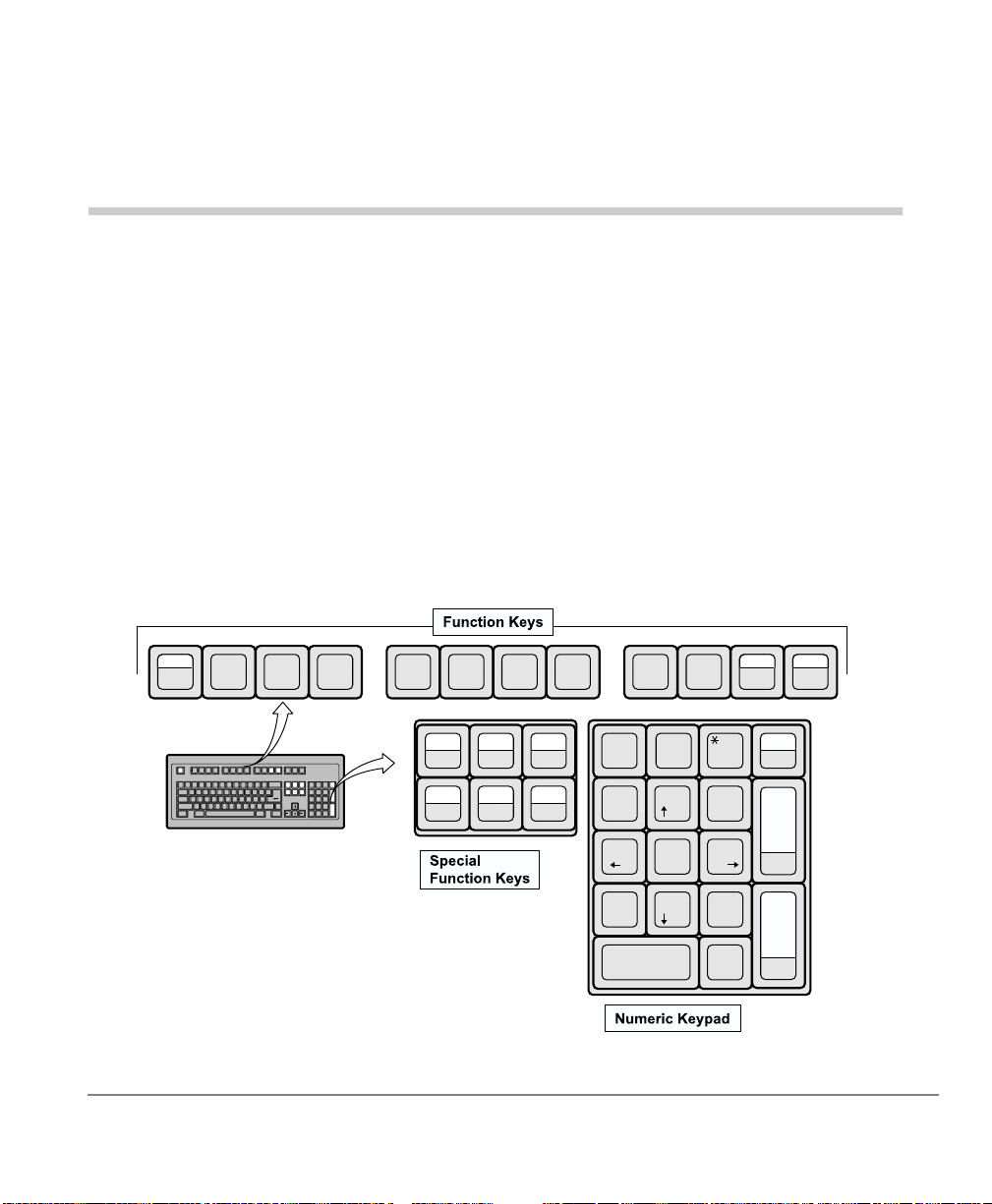 Function Keys

*

Special Function Keys

Numeric Keypad